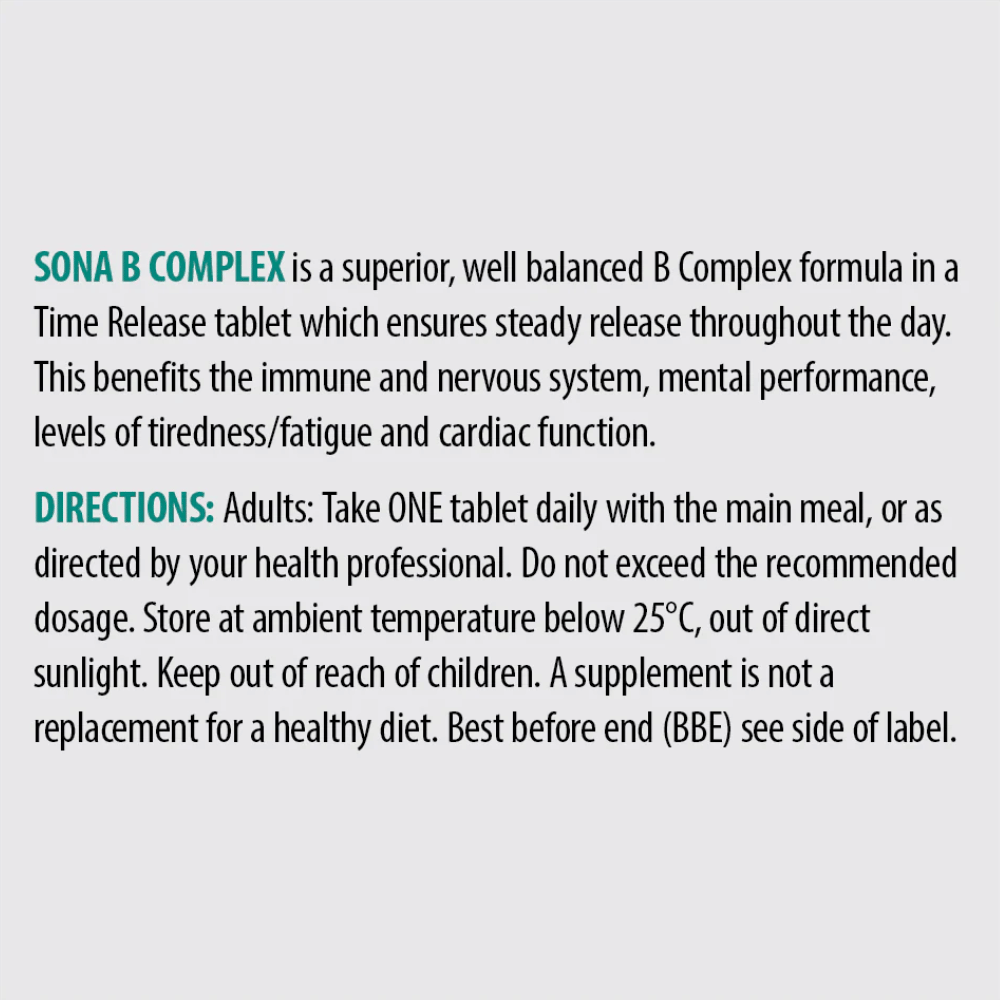 SONA B COMPLEX is a superior, well balanced B Complex formula in a Time Release tablet which ensures steady release throughout the day. This benefits the immune and nervous system, mental performance, levels of tiredness/fatigue and cardiac function.

DIRECTIONS: Adults: Take ONE tablet daily with the main meal, or as directed by your health professional. Do not exceed the recommended dosage. Store at ambient temperature below 25°C, out of direct sunlight. Keep out of reach of children. A supplement is not a replacement for a healthy diet. Best before end (BBE) see side of label.